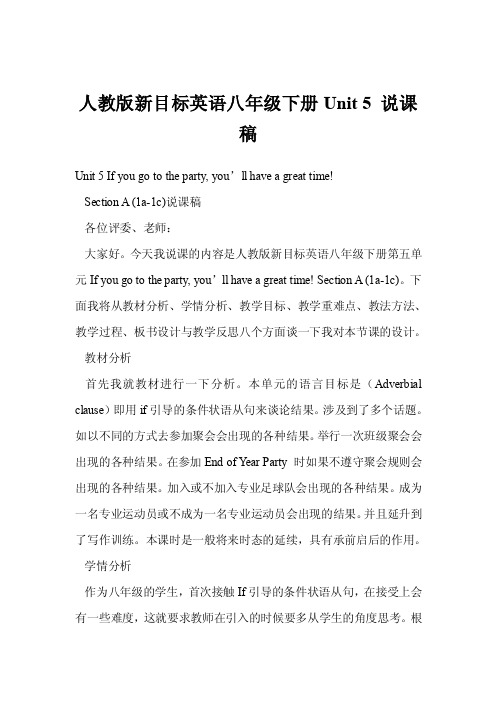 人教版新目标英语八年级下册 Unit 5 说课稿

Unit 5 If you go to the party, you’ll have a great time!

Section A (1a-1c)说课稿

各位评委、老师：

大家好。今天我说课的内容是人教版新目标英语八年级下册第五单元 If you go to the party, you’ll have a great time! Section A (1a-1c)。下面我将从教材分析、学情分析、教学目标、教学重难点、教法方法、教学过程、板书设计与教学反思八个方面谈一下我对本节课的设计。

教材分析

首先我就教材进行一下分析。本单元的语言目标是（Adverbial clause）即用 if 引导的条件状语从句来谈论结果。涉及到了多个话题。如以不同的方式去参加聚会会出现的各种结果。举行一次班级聚会会出现的各种结果。在参加 End of Year Party 时如果不遵守聚会规则会出现的各种结果。加入或不加入专业足球队会出现的各种结果。成为一名专业运动员或不成为一名专业运动员会出现的结果。并且延升到了写作训练。本课时是一般将来时态的延续，具有承前启后的作用。

学情分析

作为八年级的学生，首次接触 If 引导的条件状语从句，在接受上会有一些难度，这就要求教师在引入的时候要多从学生的角度思考。根